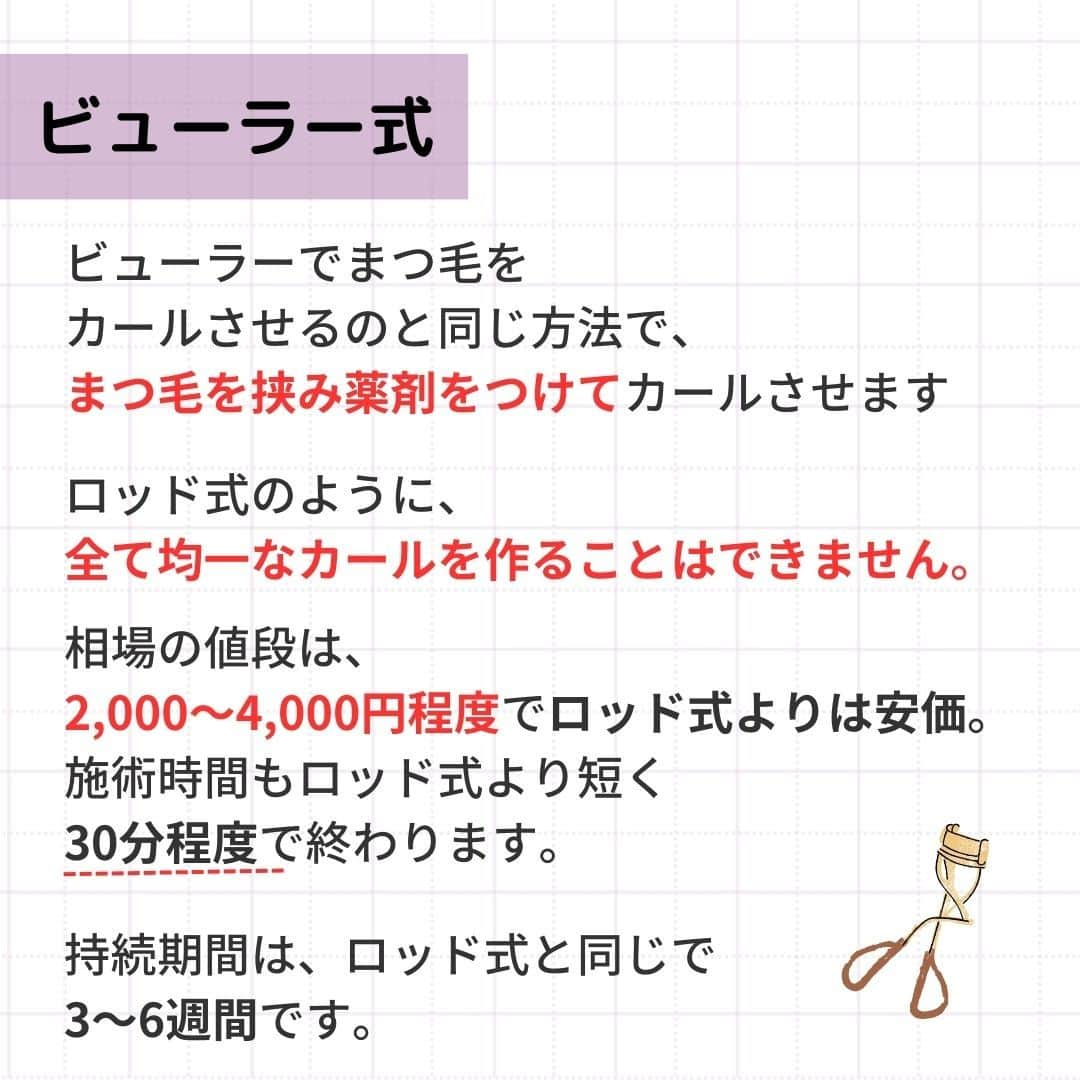 ビューラー式

ビューラーでまつ毛をカールさせるのと同じ方法で、まつ毛を挟み薬剤をつけてカールさせます

ロッド式のように、全て均一なカールを作ることはできません。

相場の値段は、2,000〜4,000円程度でロッド式よりは安価。施術時間もロッド式より短く30分程度で終わります。

持続期間は、ロッド式と同じで3〜6週間です。